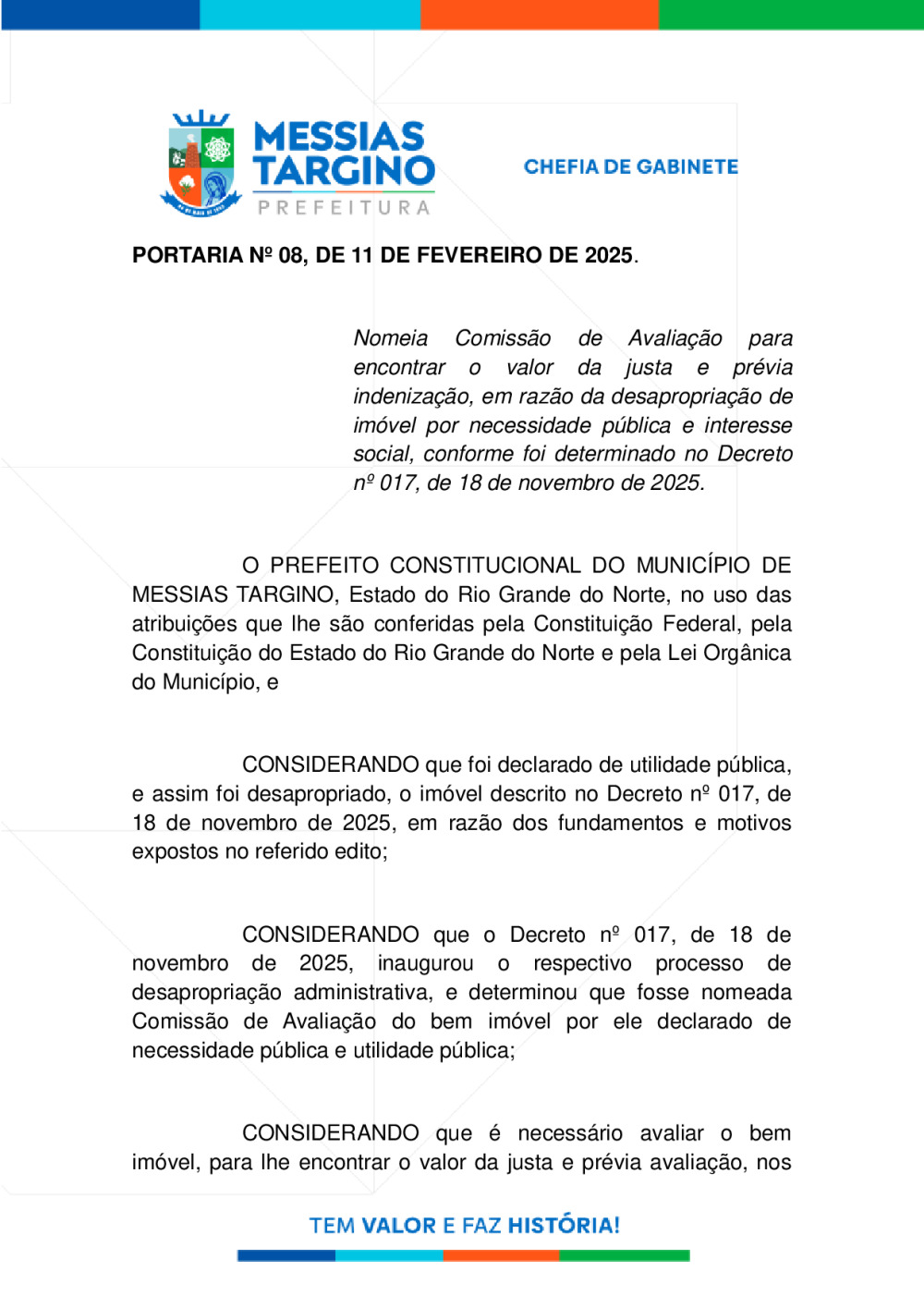 MESSIAS TARGINO
PREFEITURA

CHEFIA DE GABINETE

PORTARIA Nº 08, DE 11 DE FEVEREIRO DE 2025.

Nomeia Comissão de Avaliação para encontrar o valor da justa e prévia indenização, em razão da desapropriação de imóvel por necessidade pública e interesse social, conforme foi determinado no Decreto nº 017, de 18 de novembro de 2025.

O PREFEITO CONSTITUCIONAL DO MUNICÍPIO DE MESSIAS TARGINO, Estado do Rio Grande do Norte, no uso das atribuições que lhe são conferidas pela Constituição Federal, pela Constituição do Estado do Rio Grande do Norte e pela Lei Orgânica do Município, e

CONSIDERANDO que foi declarado de utilidade pública, e assim foi desapropriado, o imóvel descrito no Decreto nº 017, de 18 de novembro de 2025, em razão dos fundamentos e motivos expostos no referido edito;

CONSIDERANDO que o Decreto nº 017, de 18 de novembro de 2025, inaugurou o respectivo processo de desapropriação administrativa, e determinou que fosse nomeada Comissão de Avaliação do bem imóvel por ele declarado de necessidade pública e utilidade pública;

CONSIDERANDO que é necessário avaliar o bem imóvel, para lhe encontrar o valor da justa e prévia avaliação, nos

TEM VALOR E FAZ HISTÓRIA!